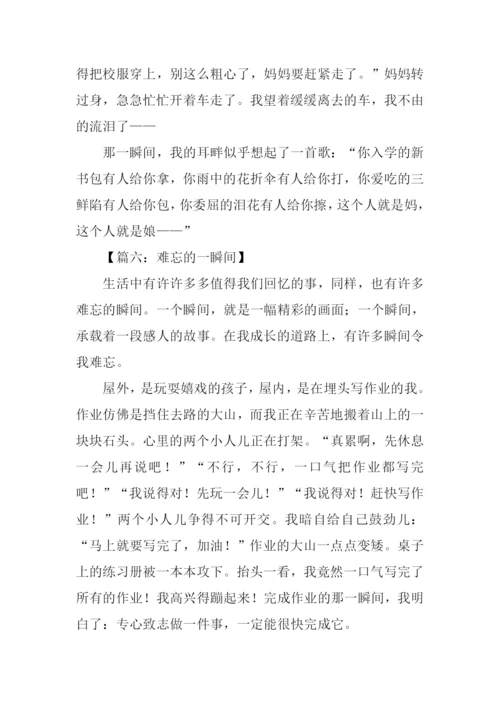 得把校服穿上，别这么粗心了，妈妈要赶紧走了。”妈妈转过身，急急忙忙开着车走了。我望着缓缓离去的车，我不由的流泪了——

那一瞬间，我的耳畔似乎想起了一首歌：“你入学的新书包有人给你拿，你雨中的花折伞有人给你打，你爱吃的三鲜陷有人给你包，你委屈的泪花有人给你擦，这个人就是妈，这个人就是娘——”

【篇六：难忘的一瞬间】

生活中有许许多多值得我们回忆的事，同样，也有许多难忘的瞬间。一个瞬间，就是一幅精彩的画面；一个瞬间，承载着一段感人的故事。在我成长的道路上，有许多瞬间令我难忘。

屋外，是玩耍嬉戏的孩子，屋内，是在埋头写作业的我。作业仿佛是挡住去路的大山，而我正在辛苦地搬着山上的一块块石头。心里的两个小人儿正在打架。“真累啊，先休息一会儿再说吧！”“不行，不行，一口气把作业都写完吧！”“我说得对！先玩一会儿！”“我说得对！赶快写作业！”两个小人儿争得不可开交。我暗自给自己鼓劲儿：“马上就要写完了，加油！”作业的大山一点点变矮。桌子上的练习册被一本本攻下。抬头一看，我竟然一口气写完了所有的作业！我高兴得蹦起来！完成作业的那一瞬间，我明白了：专心致志做一件事，一定能很快完成它。